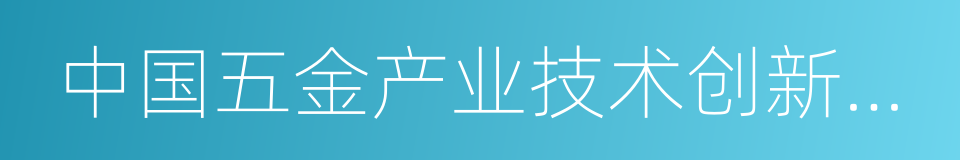 中国五金产业技术创新...